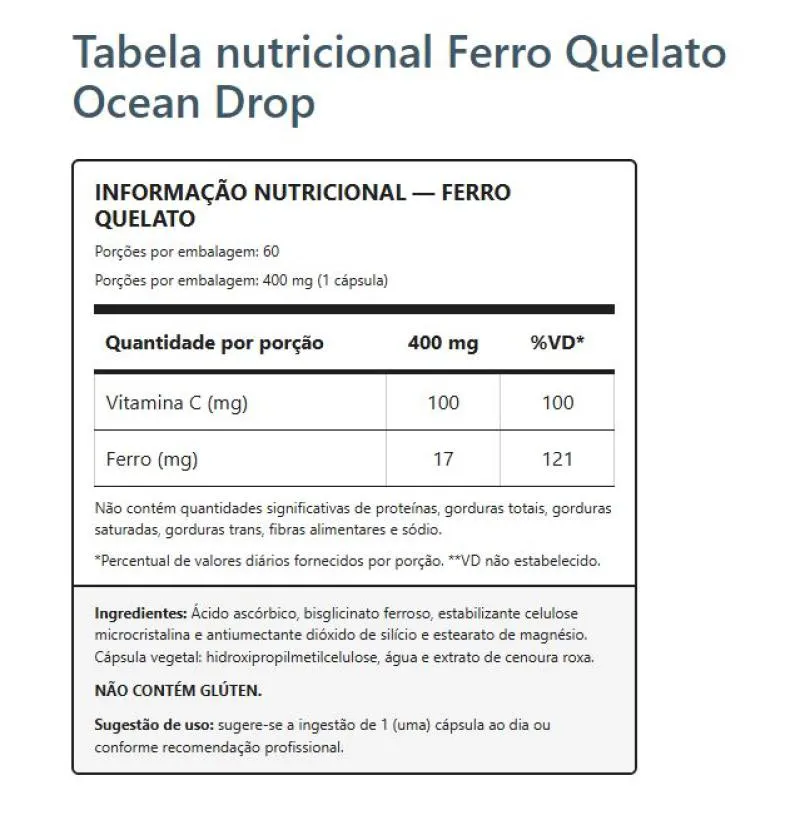 Tabela nutricional Ferro Quelato Ocean Drop

INFORMAÇÃO NUTRICIONAL — FERRO QUELATO

Porções por embalagem: 60

Porções por embalagem: 400 mg (1 cápsula)

| Quantidade por porção | 400 mg | %VD* |
|---|---|---|
| Vitamina C (mg) | 100 | 100 |
| Ferro (mg) | 17 | 121 |

Não contém quantidades significativas de proteínas, gorduras totais, gorduras saturadas, gorduras trans, fibras alimentares e sódio.

*Percentual de valores diários fornecidos por porção. **VD não estabelecido.

Ingredientes: Ácido ascórbico, bisglicinato ferroso, estabilizante celulose microcristalina e antiumectante dióxido de silício e estearato de magnésio. Cápsula vegetal: hidroxipropilmetilcelulose, água e extrato de cenoura roxa.

NÃO CONTÉM GLÚTEN.

Sugestão de uso: sugere-se a ingestão de 1 (uma) cápsula ao dia ou conforme recomendação profissional.